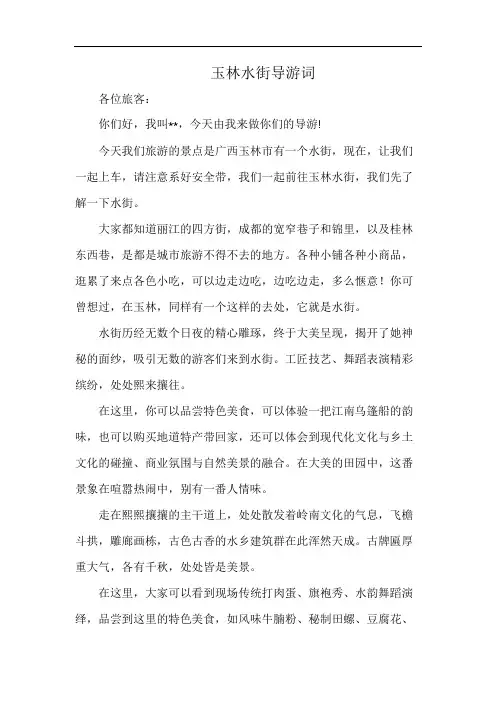 玉林水街导游词

各位旅客：

你们好，我叫**，今天由我来做你们的导游!

今天我们旅游的景点是广西玉林市有一个水街，现在，让我们一起上车，请注意系好安全带，我们一起前往玉林水街，我们先了解一下水街。

大家都知道丽江的四方街，成都的宽窄巷子和锦里，以及桂林东西巷，是都是城市旅游不得不去的地方。各种小铺各种小商品，逛累了来点各色小吃，可以边走边吃，边吃边走，多么惬意！你可曾想过，在玉林，同样有一个这样的去处，它就是水街。

水街历经无数个日夜的精心雕琢，终于大美呈现，揭开了她神秘的面纱，吸引无数的游客们来到水街。工匠技艺、舞蹈表演精彩缤纷，处处熙来攘往。

在这里，你可以品尝特色美食，可以体验一把江南乌篷船的韵味，也可以购买地道特产带回家，还可以体会到现代化文化与乡土文化的碰撞、商业氛围与自然美景的融合。在大美的田园中，这番景象在喧嚣热闹中，别有一番人情味。

走在熙熙攘攘的主干道上，处处散发着岭南文化的气息，飞檐斗拱，雕廊画栋，古色古香的水乡建筑群在此浑然天成。古牌匾厚重大气，各有千秋，处处皆是美景。

在这里，大家可以看到现场传统打肉蛋、旗袍秀、水韵舞蹈演绎，品尝到这里的特色美食，如风味牛腩粉、秘制田螺、豆腐花、